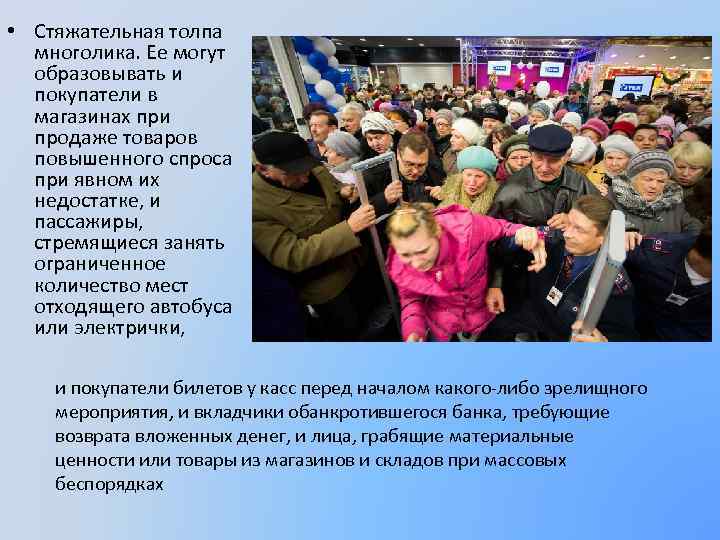 • Стяжательная толпа многолика. Ее могут образовывать и покупатели в магазинах при продаже товаров повышенного спроса при явном их недостатке, и пассажиры, стремящиеся занять ограниченное количество мест отходящего автобуса или электрички,

и покупатели билетов у касс перед началом какого-либо зрелищного мероприятия, и вкладчики обанкротившегося банка, требующие возврата вложенных денег, и лица, грабящие материальные ценности или товары из магазинов и складов при массовых беспорядках